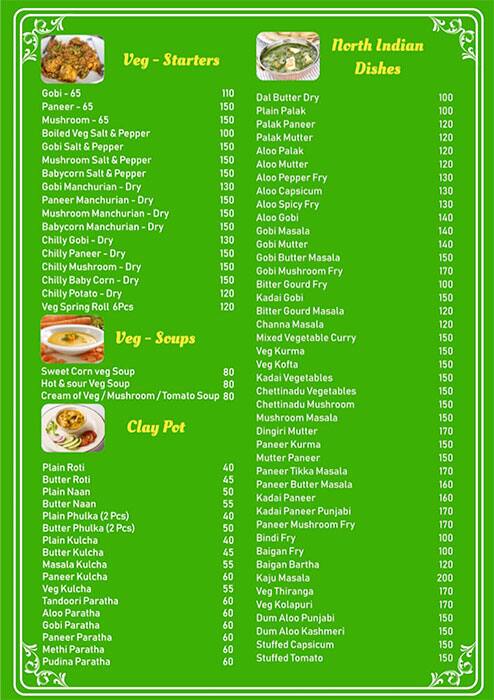 Veg - Starters

| | |
|---|---|
| Gobi - 65 | 110 |
| Paneer - 65 | 150 |
| Mushroom - 65 | 150 |
| Boiled Veg Salt & Pepper | 100 |
| Gobi Salt & Pepper | 150 |
| Mushroom Salt & Pepper | 150 |
| Babycorn Salt & Pepper | 150 |
| Gobi Manchurian - Dry | 130 |
| Paneer Manchurian - Dry | 150 |
| Mushroom Manchurian - Dry | 150 |
| Babycorn Manchurian - Dry | 150 |
| Chilly Gobi - Dry | 130 |
| Chilly Paneer - Dry | 150 |
| Chilly Mushroom - Dry | 150 |
| Chilly Baby Corn - Dry | 150 |
| Chilly Potato - Dry | 120 |
| Veg Spring Roll 6Pcs | 120 |

Veg - Soups

| | |
|---|---|
| Sweet Corn veg Soup | 80 |
| Hot & sour Veg Soup | 80 |
| Cream of Veg / Mushroom / Tomato Soup | 80 |

Clay Pot

| | |
|---|---|
| Plain Roti | 40 |
| Butter Roti | 45 |
| Plain Naan | 50 |
| Butter Naan | 55 |
| Plain Phulka (2 Pcs) | 40 |
| Butter Phulka (2 Pcs) | 50 |
| Plain Kulcha | 40 |
| Butter Kulcha | 45 |
| Masala Kulcha | 55 |
| Paneer Kulcha | 60 |
| Veg Kulcha | 55 |
| Tandoori Paratha | 60 |
| Aloo Paratha | 60 |
| Gobi Paratha | 60 |
| Paneer Paratha | 60 |
| Methi Paratha | 60 |
| Pudina Paratha | 60 |

North Indian Dishes

| | |
|---|---|
| Dal Butter Dry | 100 |
| Plain Palak | 100 |
| Palak Paneer | 120 |
| Palak Mutter | 120 |
| Aloo Palak | 120 |
| Aloo Mutter | 120 |
| Aloo Pepper Fry | 130 |
| Aloo Capsicum | 130 |
| Aloo Spicy Fry | 130 |
| Aloo Gobi | 140 |
| Gobi Masala | 140 |
| Gobi Mutter | 140 |
| Gobi Butter Masala | 150 |
| Gobi Mushroom Fry | 170 |
| Bitter Gourd Fry | 100 |
| Kadai Gobi | 150 |
| Bitter Gourd Masala | 120 |
| Channa Masala | 120 |
| Mixed Vegetable Curry | 150 |
| Veg Kurma | 150 |
| Veg Kofta | 150 |
| Kadai Vegetables | 150 |
| Chettinadu Vegetables | 150 |
| Chettinadu Mushroom | 150 |
| Mushroom Masala | 150 |
| Dingiri Mutter | 170 |
| Paneer Kurma | 150 |
| Mutter Paneer | 150 |
| Paneer Tikka Masala | 170 |
| Paneer Butter Masala | 160 |
| Kadai Paneer | 160 |
| Kadai Paneer Punjabi | 170 |
| Paneer Mushroom Fry | 170 |
| Bindi Fry | 100 |
| Baigan Fry | 100 |
| Baigan Bartha | 120 |
| Kaju Masala | 200 |
| Veg Thiranga | 170 |
| Veg Kolapuri | 170 |
| Dum Aloo Punjabi | 150 |
| Dum Aloo Kashmeri | 150 |
| Stuffed Capsicum | 150 |
| Stuffed Tomato | 150 |